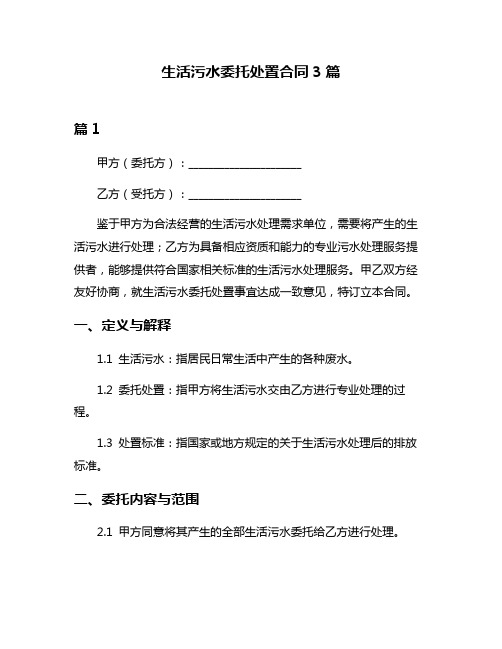 生活污水委托处置合同 3 篇

篇 1

甲方（委托方）：____________________

乙方（受托方）：____________________

鉴于甲方为合法经营的生活污水处理需求单位，需要将产生的生活污水进行处理；乙方为具备相应资质和能力的专业污水处理服务提供者，能够提供符合国家相关标准的生活污水处理服务。甲乙双方经友好协商，就生活污水委托处置事宜达成一致意见，特订立本合同。

一、定义与解释

1.1 生活污水：指居民日常生活中产生的各种废水。

1.2 委托处置：指甲方将生活污水交由乙方进行专业处理的过程。

1.3 处置标准：指国家或地方规定的关于生活污水处理后的排放标准。

二、委托内容与范围

2.1 甲方同意将其产生的全部生活污水委托给乙方进行处理。